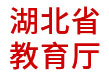 湖北省
教育厅